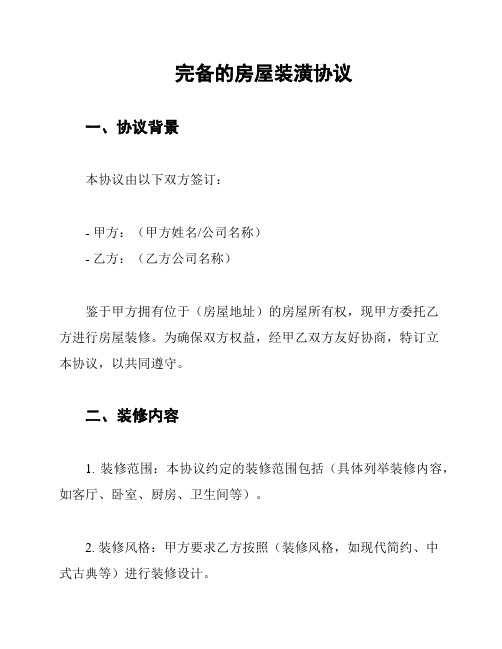 完备的房屋装潢协议

一、协议背景

本协议由以下双方签订：

- 甲方：（甲方姓名/公司名称）
- 乙方：（乙方公司名称）

鉴于甲方拥有位于（房屋地址）的房屋所有权，现甲方委托乙方进行房屋装修。为确保双方权益，经甲乙双方友好协商，特订立本协议，以共同遵守。

二、装修内容

1. 装修范围：本协议约定的装修范围包括（具体列举装修内容，如客厅、卧室、厨房、卫生间等）。

2. 装修风格：甲方要求乙方按照（装修风格，如现代简约、中式古典等）进行装修设计。